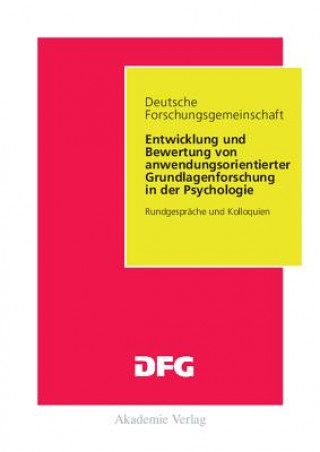 Deutsche Forschungsgemeinschaft

Entwicklung und Bewertung von anwendungsorientierter Grundlagenforschung in der Psychologie

Rundgespräche und Kolloquien

DFG

Akademie Verlag